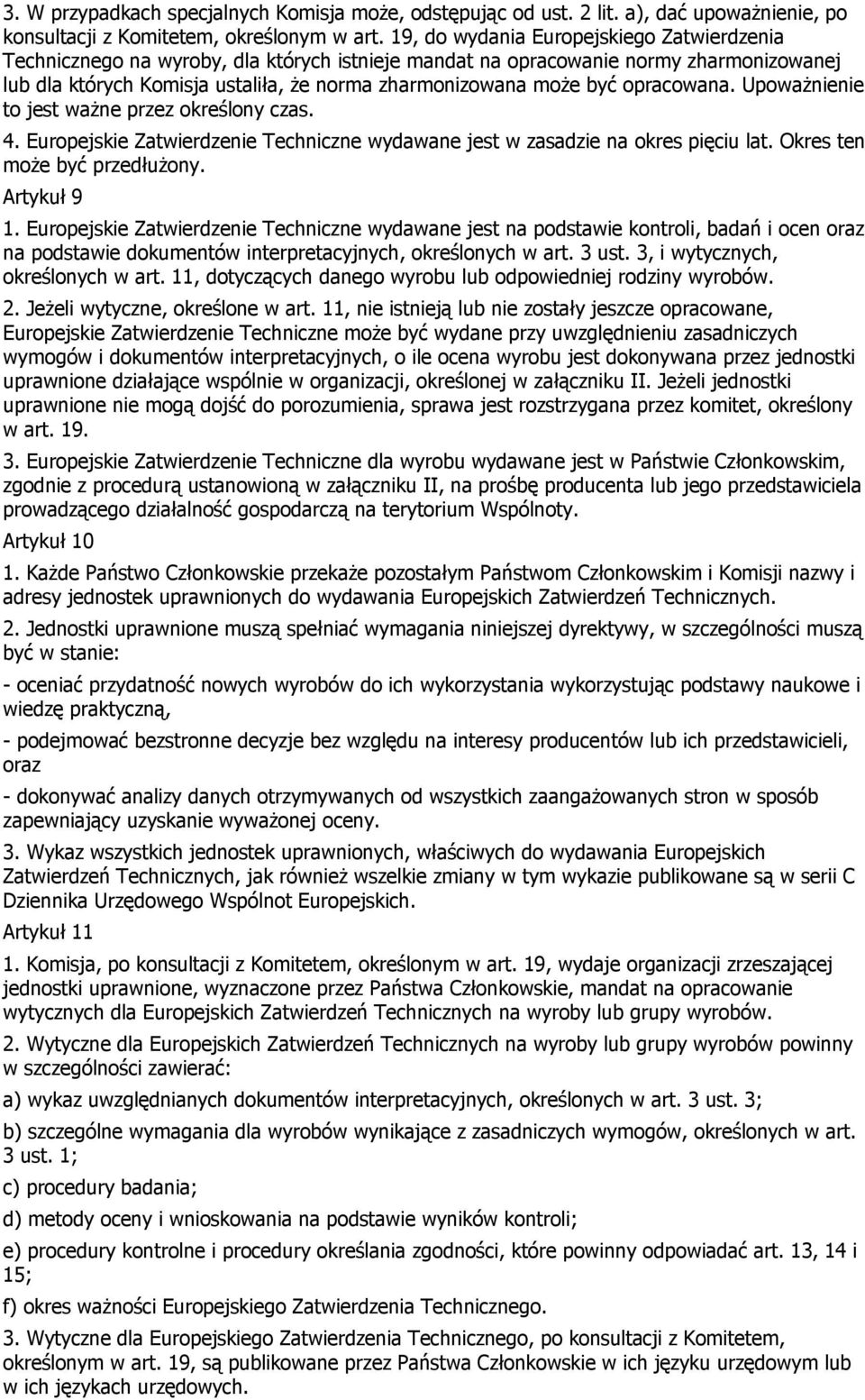 3. W przypadkach specjalnych Komisja może, odstępując od ust. 2 lit. a), dać upoważnienie, po konsultacji z Komitetem, określonym w art. 19, do wydania Europejskiego Zatwierdzenia Technicznego na wyroby, dla których istnieje mandat na opracowanie normy zharmonizowanej lub dla których Komisja ustaliła, że norma zharmonizowana może być opracowana. Upoważnienie to jest ważne przez określony czas.

4. Europejskie Zatwierdzenie Techniczne wydawane jest w zasadzie na okres pięciu lat. Okres ten może być przedłużony.

Artykuł 9

1. Europejskie Zatwierdzenie Techniczne wydawane jest na podstawie kontroli, badań i ocen oraz na podstawie dokumentów interpretacyjnych, określonych w art. 3 ust. 3, i wytycznych, określonych w art. 11, dotyczących danego wyrobu lub odpowiedniej rodziny wyrobów.

2. Jeżeli wytyczne, określone w art. 11, nie istnieją lub nie zostały jeszcze opracowane, Europejskie Zatwierdzenie Techniczne może być wydane przy uwzględnieniu zasadniczych wymogów i dokumentów interpretacyjnych, o ile ocena wyrobu jest dokonywana przez jednostki uprawnione działające wspólnie w organizacji, określonej w załączniku II. Jeżeli jednostki uprawnione nie mogą dojść do porozumienia, sprawa jest rozstrzygana przez komitet, określony w art. 19.

3. Europejskie Zatwierdzenie Techniczne dla wyrobu wydawane jest w Państwie Członkowskim, zgodnie z procedurą ustanowioną w załączniku II, na prośbę producenta lub jego przedstawiciela prowadzącego działalność gospodarczą na terytorium Wspólnoty.

Artykuł 10

1. Każde Państwo Członkowskie przekaże pozostałym Państwom Członkowskim i Komisji nazwy i adresy jednostek uprawnionych do wydawania Europejskich Zatwierdzeń Technicznych.

2. Jednostki uprawnione muszą spełniać wymagania niniejszej dyrektywy, w szczególności muszą być w stanie:

- oceniać przydatność nowych wyrobów do ich wykorzystania wykorzystując podstawy naukowe i wiedzę praktyczną,

- podejmować bezstronne decyzje bez względu na interesy producentów lub ich przedstawicieli, oraz

- dokonywać analizy danych otrzymywanych od wszystkich zaangażowanych stron w sposób zapewniający uzyskanie wyważonej oceny.

3. Wykaz wszystkich jednostek uprawnionych, właściwych do wydawania Europejskich Zatwierdzeń Technicznych, jak również wszelkie zmiany w tym wykazie publikowane są w serii C Dziennika Urzędowego Wspólnot Europejskich.

Artykuł 11

1. Komisja, po konsultacji z Komitetem, określonym w art. 19, wydaje organizacji zrzeszającej jednostki uprawnione, wyznaczone przez Państwa Członkowskie, mandat na opracowanie wytycznych dla Europejskich Zatwierdzeń Technicznych na wyroby lub grupy wyrobów.

2. Wytyczne dla Europejskich Zatwierdzeń Technicznych na wyroby lub grupy wyrobów powinny w szczególności zawierać:

a) wykaz uwzględnianych dokumentów interpretacyjnych, określonych w art. 3 ust. 3;

b) szczególne wymagania dla wyrobów wynikające z zasadniczych wymogów, określonych w art. 3 ust. 1;

c) procedury badania;

d) metody oceny i wnioskowania na podstawie wyników kontroli;

e) procedury kontrolne i procedury określania zgodności, które powinny odpowiadać art. 13, 14 i 15;

f) okres ważności Europejskiego Zatwierdzenia Technicznego.

3. Wytyczne dla Europejskiego Zatwierdzenia Technicznego, po konsultacji z Komitetem, określonym w art. 19, są publikowane przez Państwa Członkowskie w ich języku urzędowym lub w ich językach urzędowych.